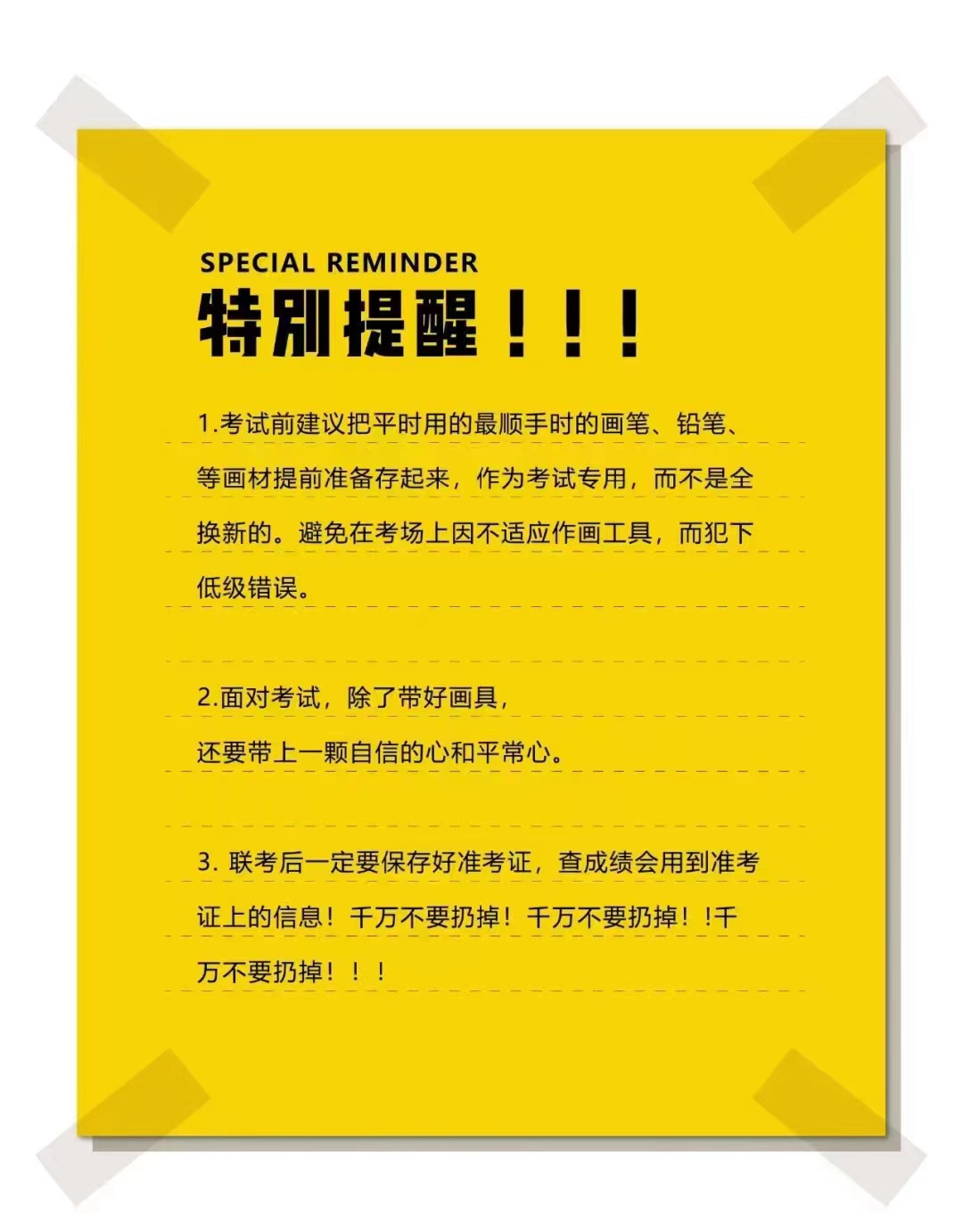 SPECIAL REMINDER

特别提醒！！！

1.考试前建议把平时用的最顺手时的画笔、铅笔、等画材提前准备存起来，作为考试专用，而不是全换新的。避免在考场上因不适应作画工具，而犯下低级错误。

2.面对考试，除了带好画具，
还要带上一颗自信的心和平常心。

3.联考后一定要保存好准考证，查成绩会用到准考证上的信息！千万不要扔掉！千万不要扔掉！!千万不要扔掉！！！